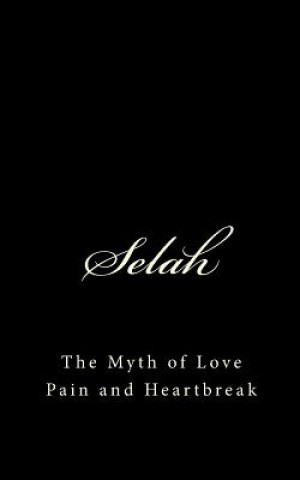 Selah

The Myth of Love
Pain and Heartbreak